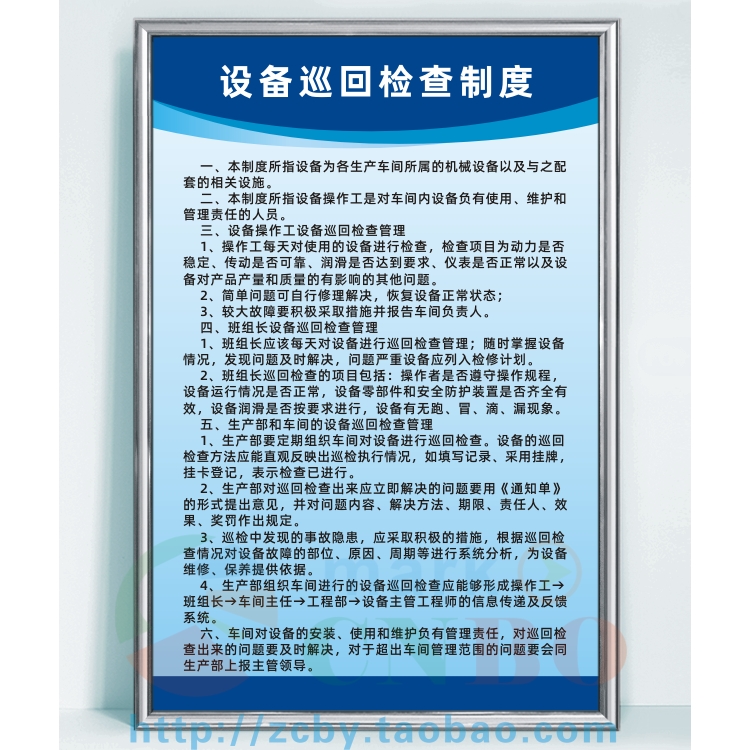 设备巡回检查制度

一、本制度所指设备为各生产车间所属的机械设备以及与之配套的相关设施。

二、本制度所指设备操作工是对车间内设备负有使用、维护和管理责任的人员。

三、设备操作工设备巡回检查管理

1、操作工每天对使用的设备进行检查，检查项目为动力是否稳定、传动是否可靠、润滑是否达到要求、仪表是否正常以及设备对产品产量和质量的有影响的其他问题。

2、简单问题可自行修理解决，恢复设备正常状态；

3、较大故障要积极采取措施并报告车间负责人。

四、班组长设备巡回检查管理

1、班组长应该每天对设备进行巡回检查管理；随时掌握设备情况，发现问题及时解决，问题严重设备应列入检修计划。

2、班组长巡回检查的项目包括：操作者是否遵守操作规程，设备运行情况是否正常，设备零部件和安全防护装置是否齐全有效，设备润滑是否按要求进行，设备有无跑、冒、滴、漏现象。

五、生产部和车间的设备巡回检查管理

1、生产部要定期组织车间对设备进行巡回检查。设备的巡回检查方法应能直观反映出巡检执行情况，如填写记录、采用挂牌，挂卡登记，表示检查已进行。

2、生产部对巡回检查出来应立即解决的问题要用《通知单》的形式提出意见，并对问题内容、解决方法、期限、责任人、效果、奖罚作出规定。

3、巡检中发现的事故隐患，应采取积极的措施，根据巡回检查情况对设备故障的部位、原因、周期等进行系统分析，为设备维修、保养提供依据。

4、生产部组织车间进行的设备巡回检查应能够形成操作工→班组长→车间主任→工程部→设备主管工程师的信息传递及反馈系统。

六、车间对设备的安装、使用和维护负有管理责任，对巡回检查出来的问题要及时解决，对于超出车间管理范围的问题要会同生产部上报主管领导。

mark CNBO

http://zcby.taobao.com